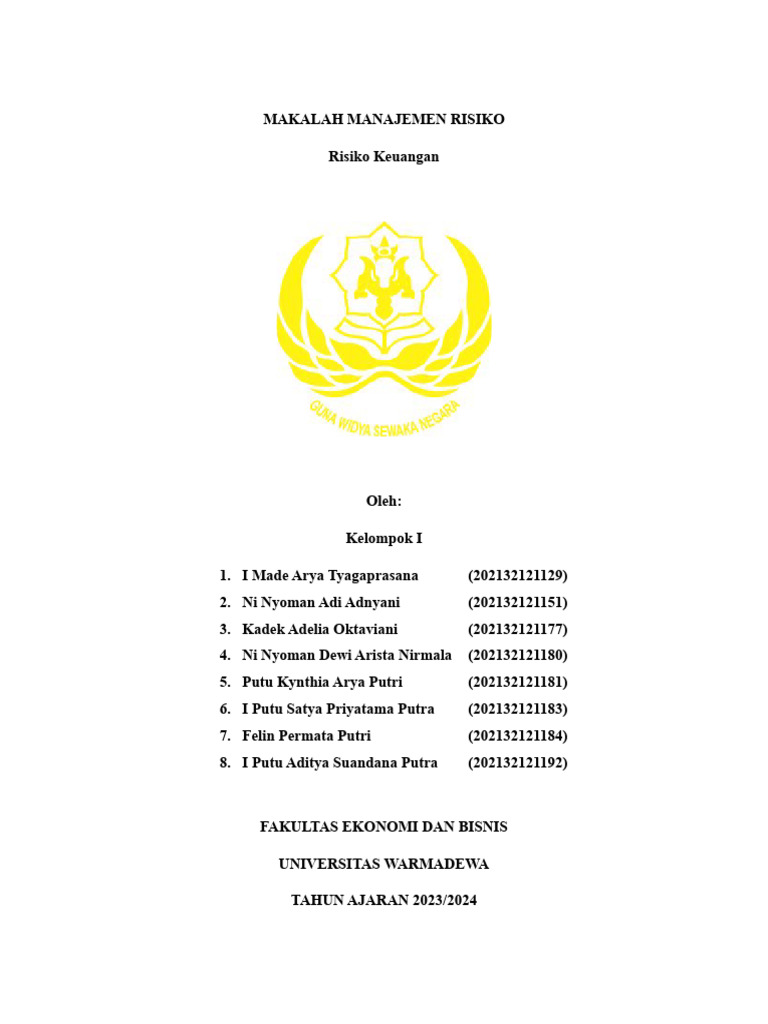 MAKALAH MANAJEMEN RISIKO

Risiko Keuangan

GUNA WIDYA SEWAKA NEGARA

Oleh:

Kelompok I

1. I Made Arya Tyagaprasana (202132121129)
2. Ni Nyoman Adi Adnyani (202132121151)
3. Kadek Adelia Oktaviani (202132121177)
4. Ni Nyoman Dewi Arista Nirmala (202132121180)
5. Putu Kynthia Arya Putri (202132121181)
6. I Putu Satya Priyatama Putra (202132121183)
7. Felin Permata Putri (202132121184)
8. I Putu Aditya Suandana Putra (202132121192)

FAKULTAS EKONOMI DAN BISNIS

UNIVERSITAS WARMADEWA

TAHUN AJARAN 2023/2024